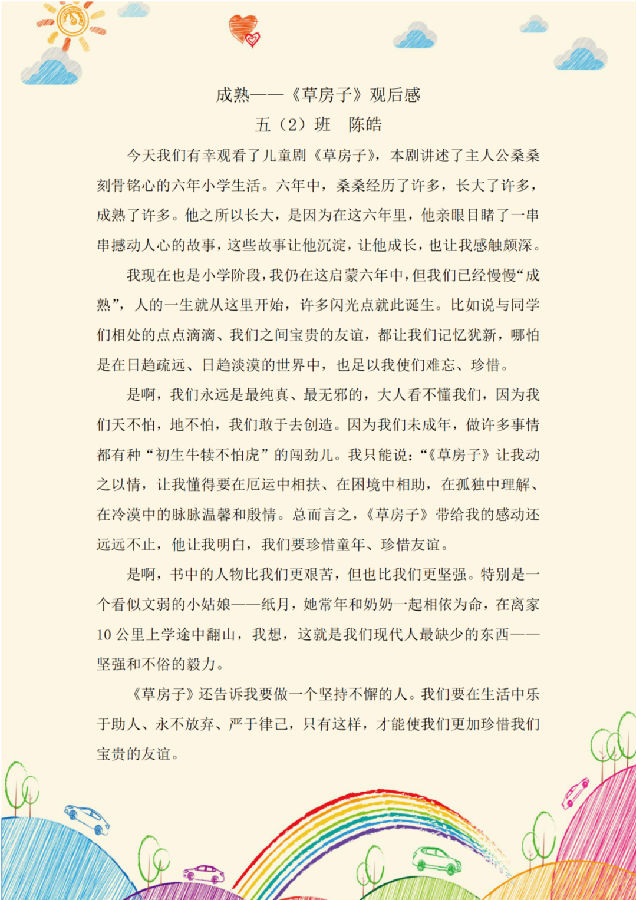 成熟——《草房子》观后感
五（2）班　陈皓

今天我们有幸观看了儿童剧《草房子》，本剧讲述了主人公桑桑刻骨铭心的六年小学生活。六年中，桑桑经历了许多，长大了许多，成熟了许多。他之所以长大，是因为在这六年里，他亲眼目睹了一串串撼动人心的故事，这些故事让他沉淀，让他成长，也让我感触颇深。

我现在也是小学阶段，我仍在这启蒙六年中，但我们已经慢慢“成熟”，人的一生就从这里开始，许多闪光点就此诞生。比如说与同学们相处的点点滴滴、我们之间宝贵的友谊，都让我们记忆犹新，哪怕是在日趋疏远、日趋淡漠的世界中，也足以我使们难忘、珍惜。

是啊，我们永远是最纯真、最无邪的，大人看不懂我们，因为我们天不怕，地不怕，我们敢于去创造。因为我们未成年，做许多事情都有种“初生牛犊不怕虎”的闯劲儿。我只能说：“《草房子》让我动之以情，让我懂得要在厄运中相扶、在困境中相助，在孤独中理解、在冷漠中的脉脉温馨和殷情。总而言之，《草房子》带给我的感动还远远不止，他让我明白，我们要珍惜童年、珍惜友谊。

是啊，书中的人物比我们更艰苦，但也比我们更坚强。特别是一个看似文弱的小姑娘——纸月，她常年和奶奶一起相依为命，在离家10公里上学途中翻山，我想，这就是我们现代人最缺少的东西——坚强和不俗的毅力。

《草房子》还告诉我要做一个坚持不懈的人。我们要在生活中乐于助人、永不放弃、严于律己，只有这样，才能使我们更加珍惜我们宝贵的友谊。